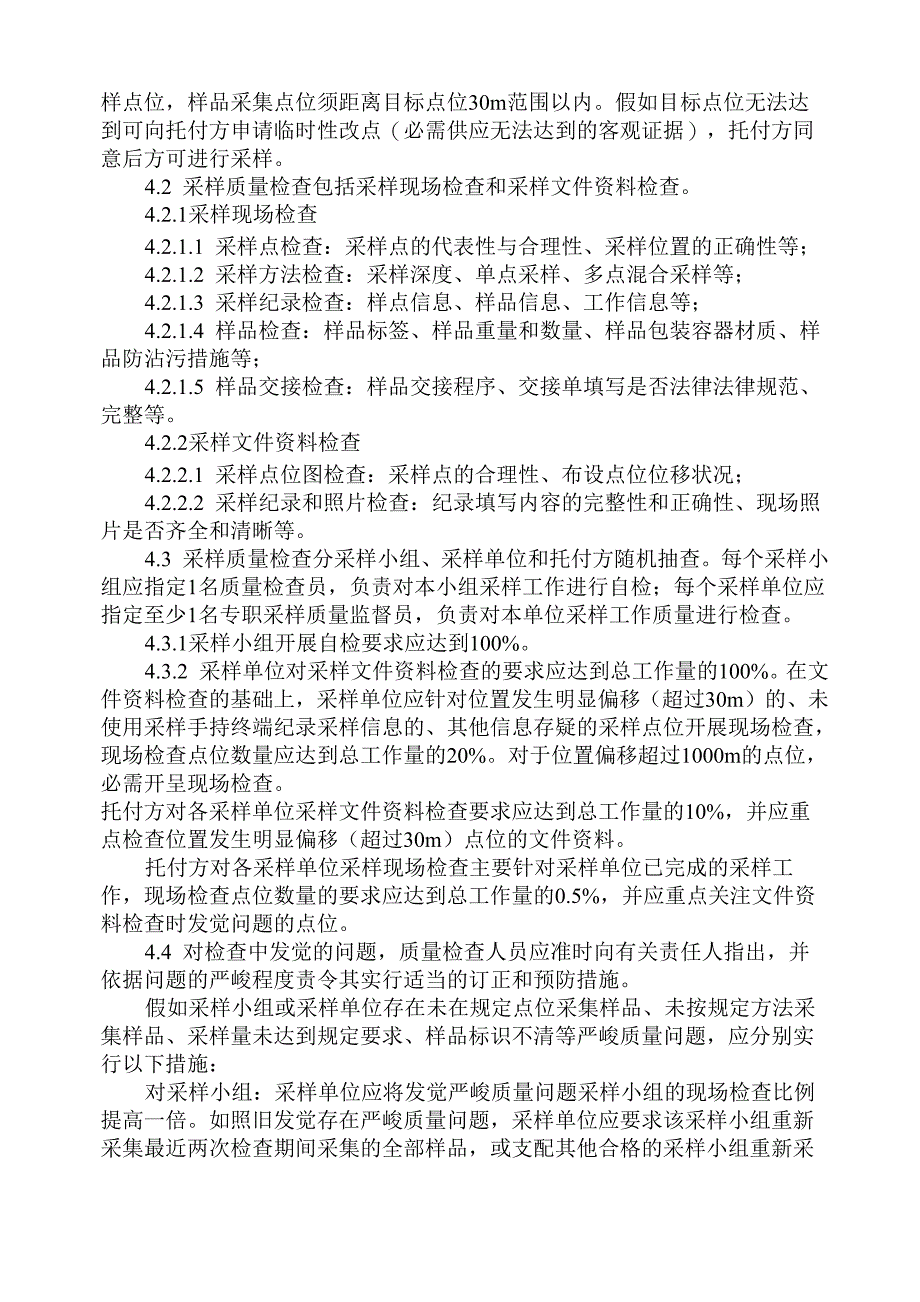 样点位，样品采集点位须距离目标点位30m范围以内。假如目标点位无法达到可向托付方申请临时性改点（必需供应无法达到的客观证据），托付方同意后方可进行采样。

4.2 采样质量检查包括采样现场检查和采样文件资料检查。

4.2.1采样现场检查

4.2.1.1 采样点检查：采样点的代表性与合理性、采样位置的正确性等；

4.2.1.2 采样方法检查：采样深度、单点采样、多点混合采样等；

4.2.1.3 采样纪录检查：样点信息、样品信息、工作信息等；

4.2.1.4 样品检查：样品标签、样品重量和数量、样品包装容器材质、样品防沾污措施等；

4.2.1.5 样品交接检查：样品交接程序、交接单填写是否法律法律规范、完整等。

4.2.2采样文件资料检查

4.2.2.1 采样点位图检查：采样点的合理性、布设点位位移状况；

4.2.2.2 采样纪录和照片检查：纪录填写内容的完整性和正确性、现场照片是否齐全和清晰等。

4.3 采样质量检查分采样小组、采样单位和托付方随机抽查。每个采样小组应指定1名质量检查员，负责对本小组采样工作进行自检；每个采样单位应指定至少1名专职采样质量监督员，负责对本单位采样工作质量进行检查。

4.3.1采样小组开展自检要求应达到100%。

4.3.2 采样单位对采样文件资料检查的要求应达到总工作量的100%。在文件资料检查的基础上，采样单位应针对位置发生明显偏移（超过30m）的、未使用采样手持终端纪录采样信息的、其他信息存疑的采样点位开展现场检查，现场检查点位数量应达到总工作量的20%。对于位置偏移超过1000m的点位，必需开呈现场检查。
托付方对各采样单位采样文件资料检查要求应达到总工作量的10%，并应重点检查位置发生明显偏移（超过30m）点位的文件资料。

托付方对各采样单位采样现场检查主要针对采样单位已完成的采样工作，现场检查点位数量的要求应达到总工作量的0.5%，并应重点关注文件资料检查时发觉问题的点位。

4.4 对检查中发觉的问题，质量检查人员应准时向有关责任人指出，并依据问题的严峻程度责令其实行适当的订正和预防措施。

假如采样小组或采样单位存在未在规定点位采集样品、未按规定方法采集样品、采样量未达到规定要求、样品标识不清等严峻质量问题，应分别实行以下措施：

对采样小组：采样单位应将发觉严峻质量问题采样小组的现场检查比例提高一倍。如照旧发觉存在严峻质量问题，采样单位应要求该采样小组重新采集最近两次检查期间采集的全部样品，或支配其他合格的采样小组重新采